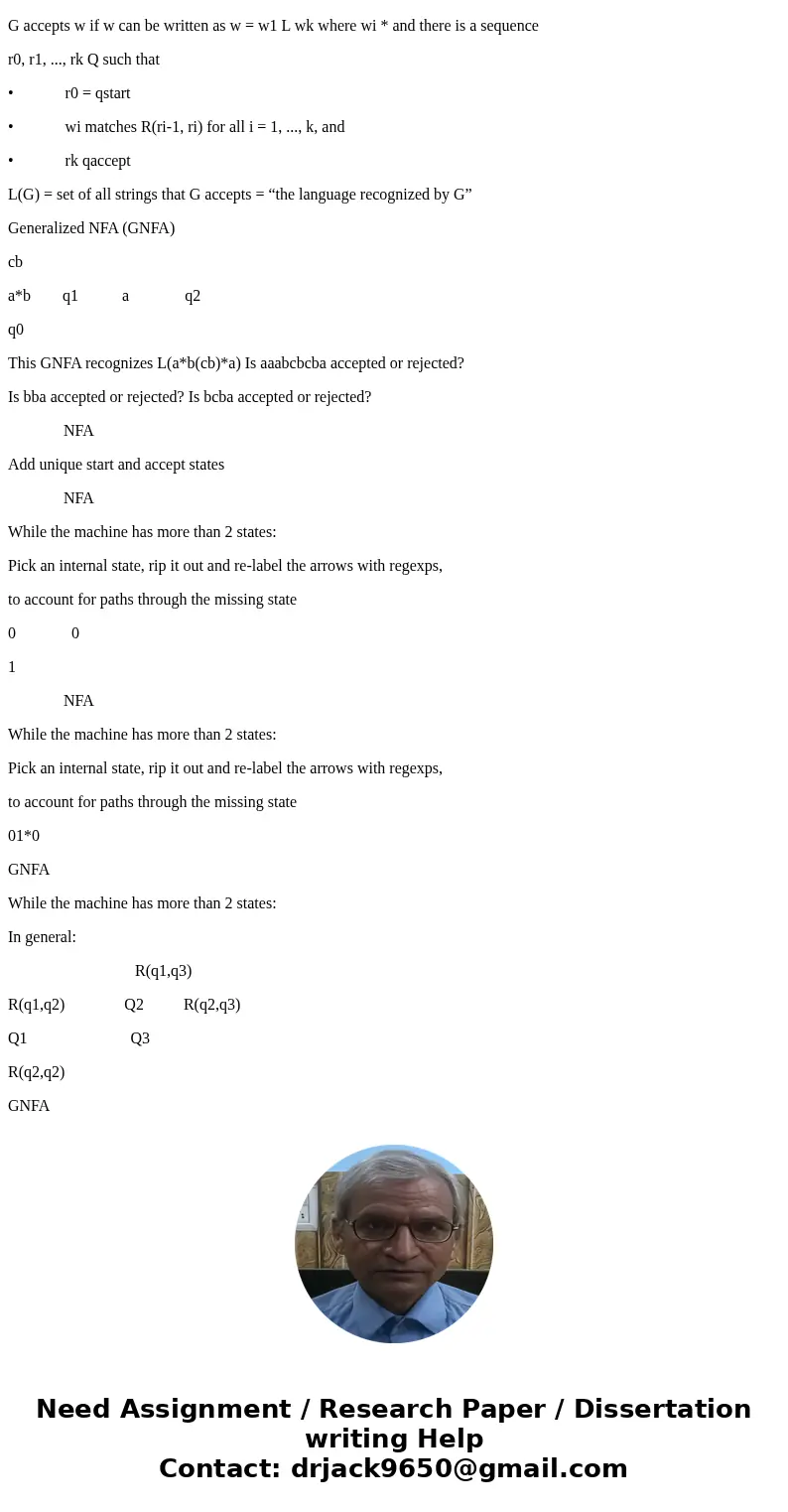 G accepts w if w can be written as w = w1 L wk where wi * and there is a sequence

r0, r1, ..., rk Q such that

• r0 = qstart

• wi matches R(ri-1, ri) for all i = 1, ..., k, and

• rk qaccept

L(G) = set of all strings that G accepts = “the language recognized by G”

Generalized NFA (GNFA)

cb

a*b q1 a q2

q0

This GNFA recognizes L(a*b(cb)*a) Is aaabcbcba accepted or rejected?

Is bba accepted or rejected? Is bcba accepted or rejected?

NFA

Add unique start and accept states

NFA

While the machine has more than 2 states:

Pick an internal state, rip it out and re-label the arrows with regexps,

to account for paths through the missing state

0 0

1

NFA

While the machine has more than 2 states:

Pick an internal state, rip it out and re-label the arrows with regexps,

to account for paths through the missing state

01*0

GNFA

While the machine has more than 2 states:

In general:

R(q1,q3)

R(q1,q2) Q2 R(q2,q3)

Q1 Q3

R(q2,q2)

GNFA

Need Assignment / Research Paper / Dissertation writing Help
Contact: drjack9650@gmail.com